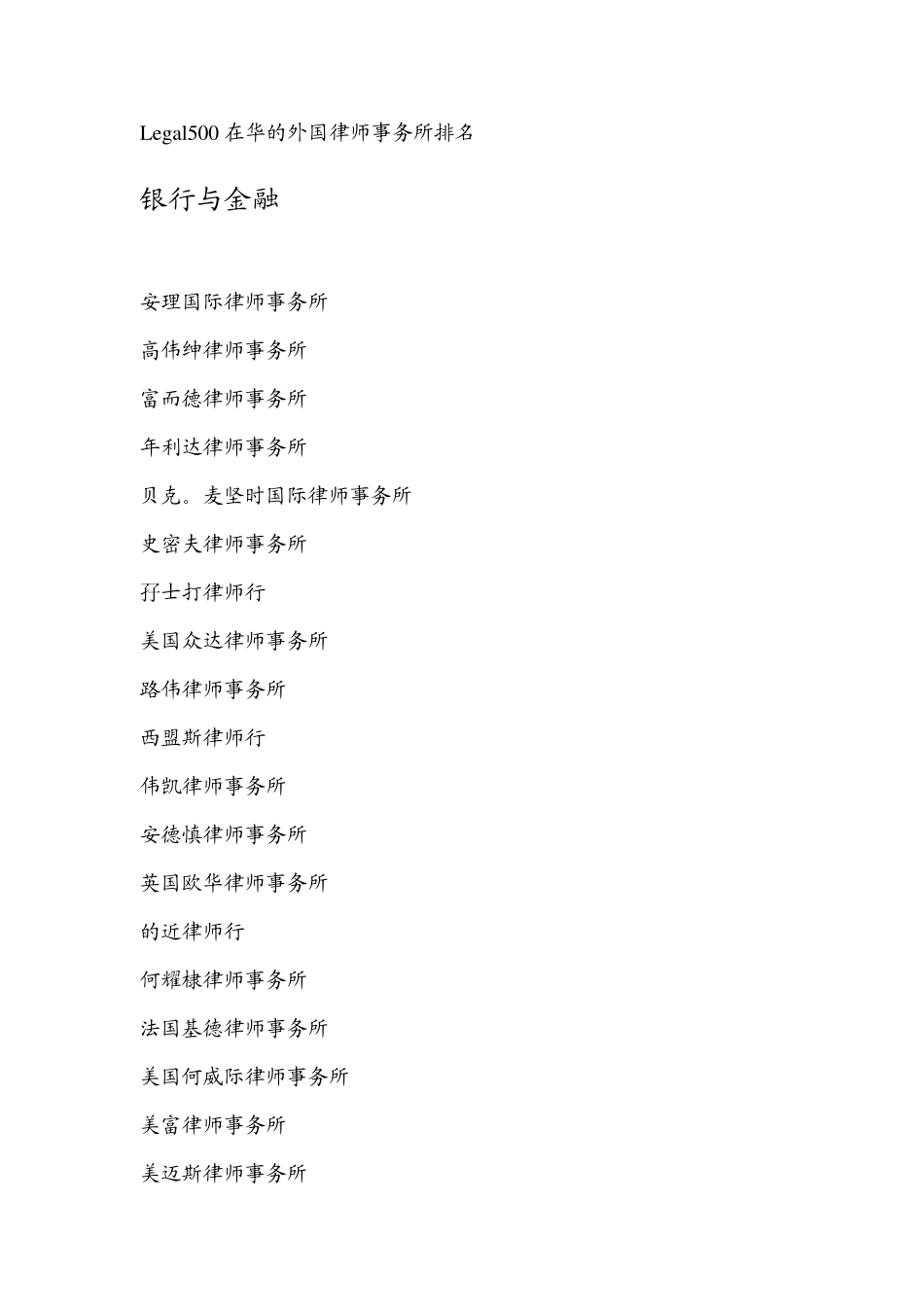 Legal500 在华的外国律师事务所排名

银行与金融

安理国际律师事务所

高伟绅律师事务所

富而德律师事务所

年利达律师事务所

贝克。麦坚时国际律师事务所

史密夫律师事务所

孖士打律师行

美国众达律师事务所

路伟律师事务所

西盟斯律师行

伟凯律师事务所

安德慎律师事务所

英国欧华律师事务所

的近律师行

何耀棣律师事务所

法国基德律师事务所

美国何威际律师事务所

美富律师事务所

美迈斯律师事务所